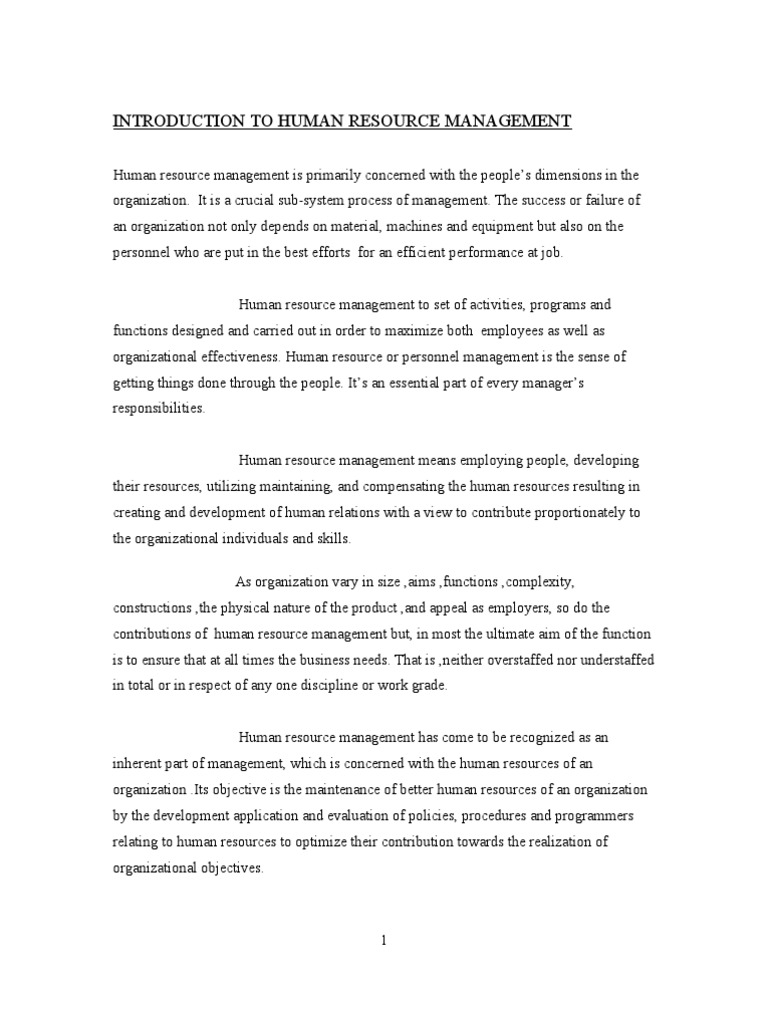 INTRODUCTION TO HUMAN RESOURCE MANAGEMENT

Human resource management is primarily concerned with the people's dimensions in the organization. It is a crucial sub-system process of management. The success or failure of an organization not only depends on material, machines and equipment but also on the personnel who are put in the best efforts for an efficient performance at job.

Human resource management to set of activities, programs and functions designed and carried out in order to maximize both employees as well as organizational effectiveness. Human resource or personnel management is the sense of getting things done through the people. It's an essential part of every manager's responsibilities.

Human resource management means employing people, developing their resources, utilizing maintaining, and compensating the human resources resulting in creating and development of human relations with a view to contribute proportionately to the organizational individuals and skills.

As organization vary in size ,aims ,functions ,complexity, constructions ,the physical nature of the product ,and appeal as employers, so do the contributions of human resource management but, in most the ultimate aim of the function is to ensure that at all times the business needs. That is ,neither overstaffed nor understaffed in total or in respect of any one discipline or work grade.

Human resource management has come to be recognized as an inherent part of management, which is concerned with the human resources of an organization .Its objective is the maintenance of better human resources of an organization by the development application and evaluation of policies, procedures and programmers relating to human resources to optimize their contribution towards the realization of organizational objectives.

1